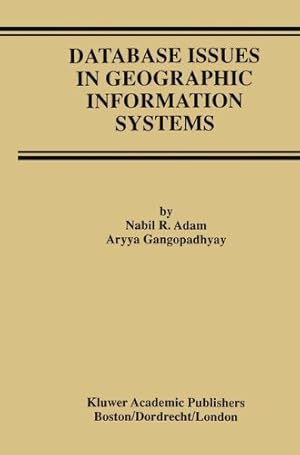 DATABASE ISSUES IN GEOGRAPHIC INFORMATION SYSTEMS

by
Nabil R. Adam
Aryya Gangopadhyay

Kluwer Academic Publishers
Boston/Dordrecht/London